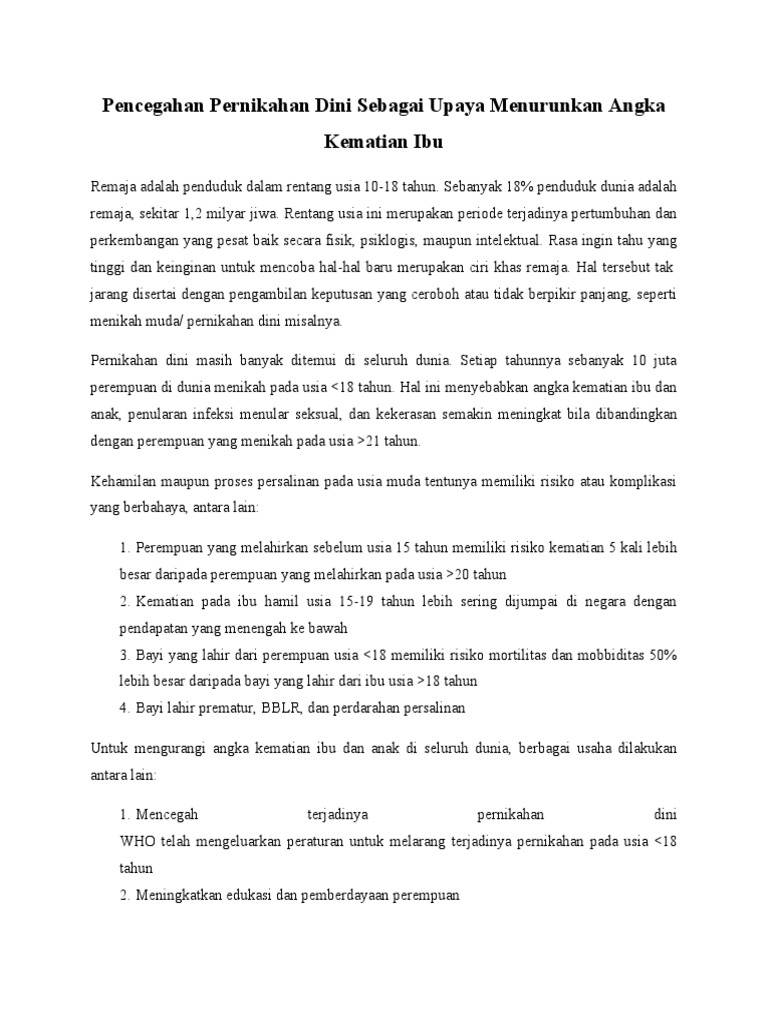 Pencegahan Pernikahan Dini Sebagai Upaya Menurunkan Angka Kematian Ibu

Remaja adalah penduduk dalam rentang usia 10-18 tahun. Sebanyak 18% penduduk dunia adalah remaja, sekitar 1,2 milyar jiwa. Rentang usia ini merupakan periode terjadinya pertumbuhan dan perkembangan yang pesat baik secara fisik, psiklogis, maupun intelektual. Rasa ingin tahu yang tinggi dan keinginan untuk mencoba hal-hal baru merupakan ciri khas remaja. Hal tersebut tak jarang disertai dengan pengambilan keputusan yang ceroboh atau tidak berpikir panjang, seperti menikah muda/ pernikahan dini misalnya.

Pernikahan dini masih banyak ditemui di seluruh dunia. Setiap tahunnya sebanyak 10 juta perempuan di dunia menikah pada usia <18 tahun. Hal ini menyebabkan angka kematian ibu dan anak, penularan infeksi menular seksual, dan kekerasan semakin meningkat bila dibandingkan dengan perempuan yang menikah pada usia >21 tahun.

Kehamilan maupun proses persalinan pada usia muda tentunya memiliki risiko atau komplikasi yang berbahaya, antara lain:

1. Perempuan yang melahirkan sebelum usia 15 tahun memiliki risiko kematian 5 kali lebih besar daripada perempuan yang melahirkan pada usia >20 tahun
2. Kematian pada ibu hamil usia 15-19 tahun lebih sering dijumpai di negara dengan pendapatan yang menengah ke bawah
3. Bayi yang lahir dari perempuan usia <18 memiliki risiko mortilitas dan mobbiditas 50% lebih besar daripada bayi yang lahir dari ibu usia >18 tahun
4. Bayi lahir prematur, BBLR, dan perdarahan persalinan

Untuk mengurangi angka kematian ibu dan anak di seluruh dunia, berbagai usaha dilakukan antara lain:

1. Mencegah terjadinya pernikahan dini
WHO telah mengeluarkan peraturan untuk melarang terjadinya pernikahan pada usia <18 tahun
2. Meningkatkan edukasi dan pemberdayaan perempuan